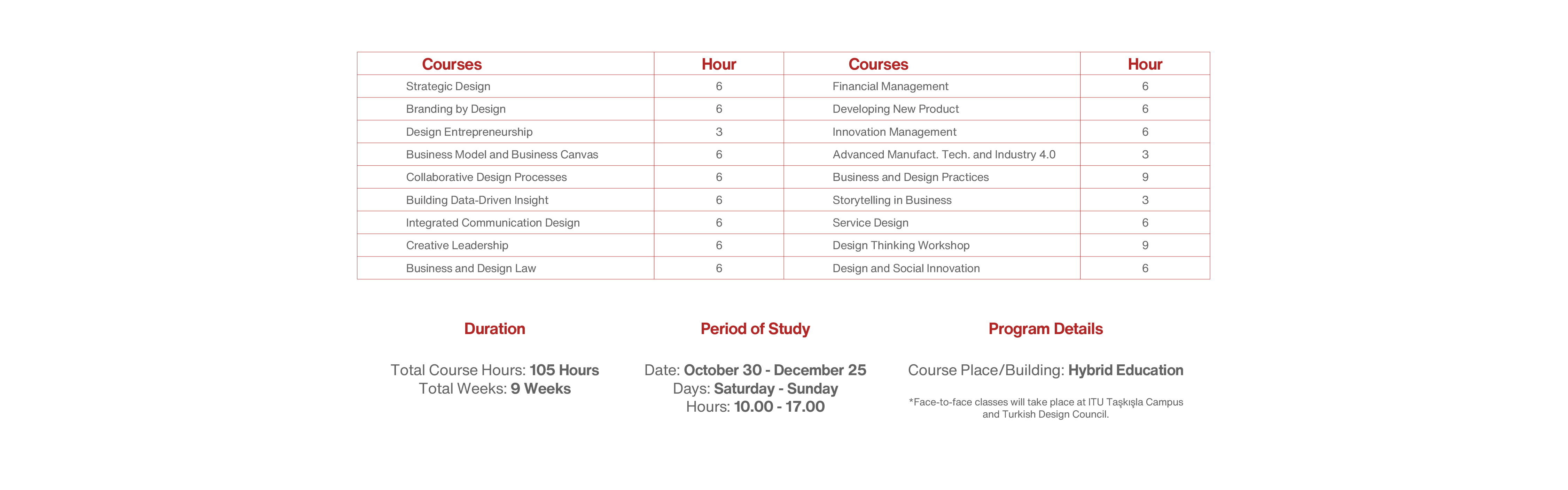 | Courses | Hour | Courses | Hour |
|---|---|---|---|
| Strategic Design | 6 | Financial Management | 6 |
| Branding by Design | 6 | Developing New Product | 6 |
| Design Entrepreneurship | 3 | Innovation Management | 6 |
| Business Model and Business Canvas | 6 | Advanced Manufact. Tech. and Industry 4.0 | 3 |
| Collaborative Design Processes | 6 | Business and Design Practices | 9 |
| Building Data-Driven Insight | 6 | Storytelling in Business | 3 |
| Integrated Communication Design | 6 | Service Design | 6 |
| Creative Leadership | 6 | Design Thinking Workshop | 9 |
| Business and Design Law | 6 | Design and Social Innovation | 6 |

Duration

Total Course Hours: 105 Hours
Total Weeks: 9 Weeks

Period of Study

Date: October 30 - December 25
Days: Saturday - Sunday
Hours: 10.00 - 17.00

Program Details

Course Place/Building: Hybrid Education

*Face-to-face classes will take place at ITU Taşkışla Campus and Turkish Design Council.